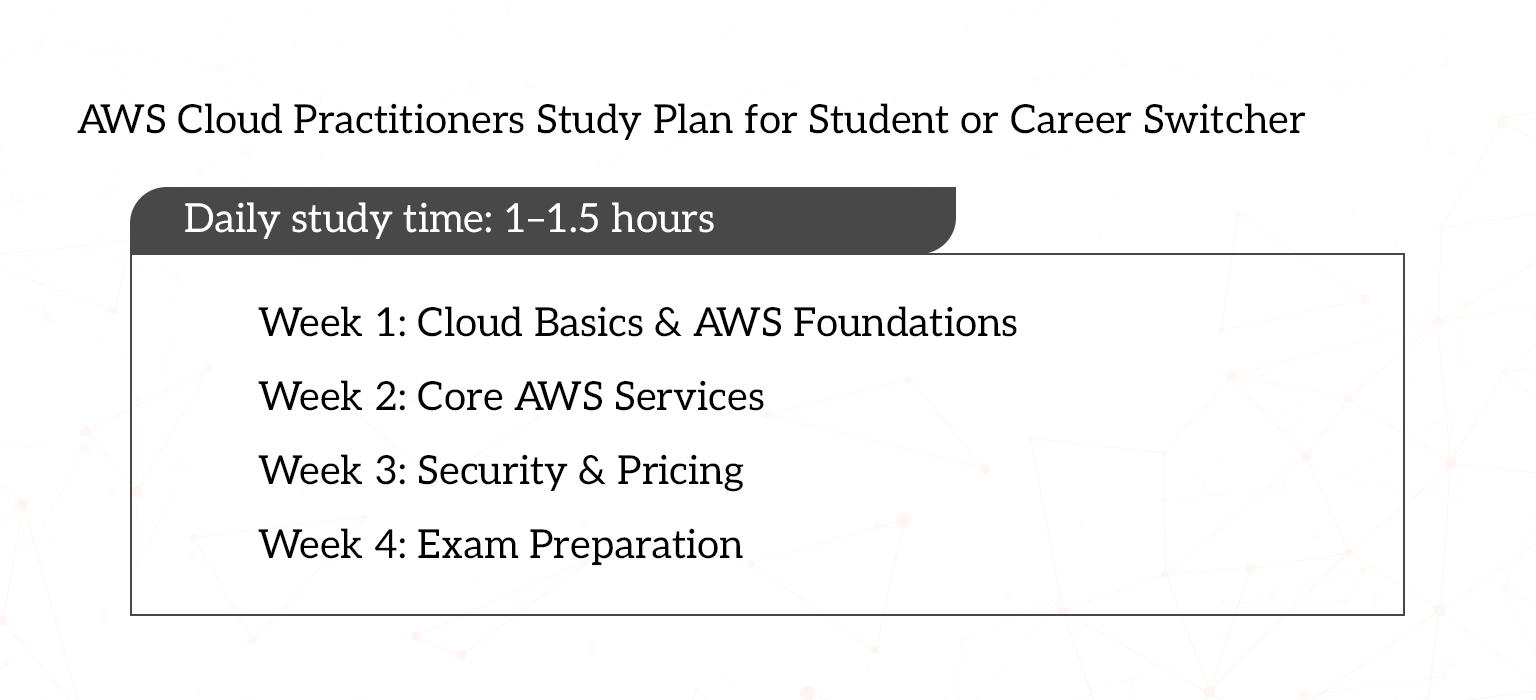 AWS Cloud Practitioners Study Plan for Student or Career Switcher

Daily study time: 1–1.5 hours

Week 1: Cloud Basics & AWS Foundations

Week 2: Core AWS Services

Week 3: Security & Pricing

Week 4: Exam Preparation